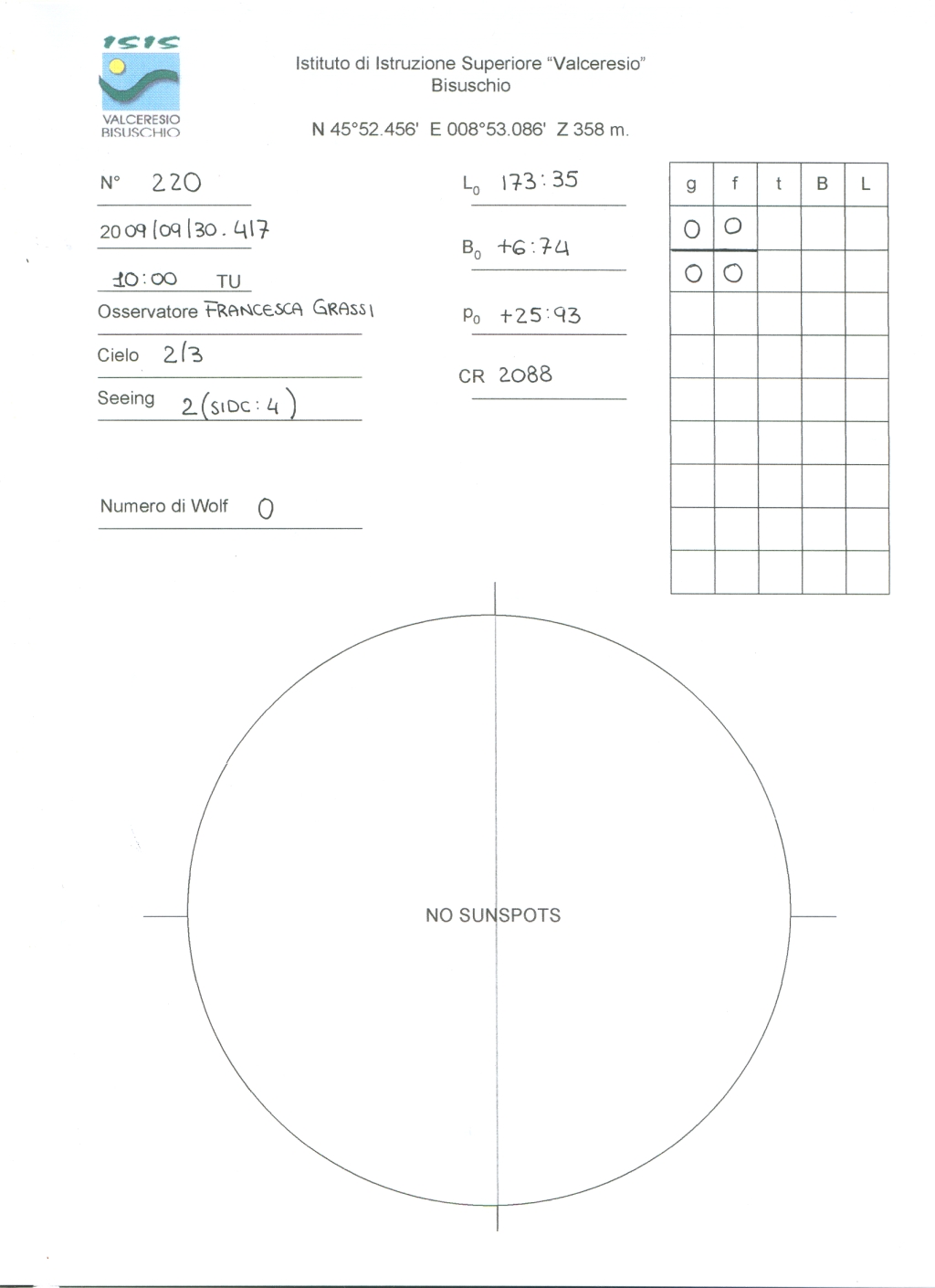 ISIS
VALCERESIO
BISUSCHIO

Istituto di Istruzione Superiore "Valceresio"
Bisuschio

N 45°52.456' E 008°53.086' Z 358 m.

N° 220

2009/09/30.417

10:00 TU

Osservatore FRANCESCA GRASSI

Cielo 2/3

Seeing 2 (SIDC: 4)

Numero di Wolf 0

$L_0$ 173:35

$B_0$ +6:74

$P_0$ +25:93

CR 2088

| g | f | t | B | L |
|---|---|---|---|---|
| 0 | 0 | | | |
| 0 | 0 | | | |
| | | | | |
| | | | | |
| | | | | |
| | | | | |
| | | | | |
| | | | | |
| | | | | |

NO SUNSPOTS